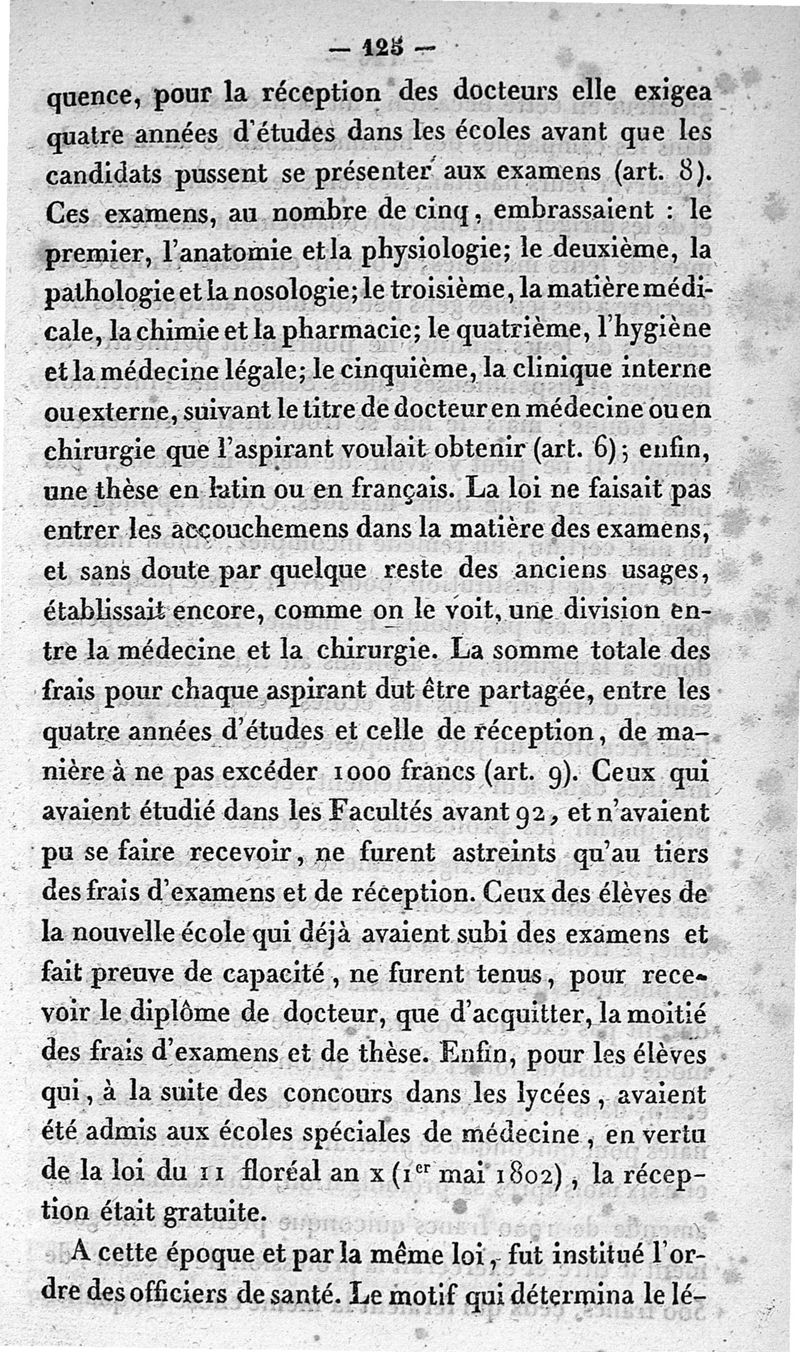 — 125 —

quence, pour la réception des docteurs elle exigea quatre années d'études dans les écoles avant que les candidats pussent se présenter aux examens (art. 8). Ces examens, au nombre de cinq, embrassaient : le premier, l'anatomie et la physiologie; le deuxième, la pathologie et la nosologie; le troisième, la matière médicale, la chimie et la pharmacie; le quatrième, l'hygiène et la médecine légale; le cinquième, la clinique interne ou externe, suivant le titre de docteur en médecine ou en chirurgie que l'aspirant voulait obtenir (art. 6); enfin, une thèse en latin ou en français. La loi ne faisait pas entrer les accouchemens dans la matière des examens, et sans doute par quelque reste des anciens usages, établissait encore, comme on le voit, une division entre la médecine et la chirurgie. La somme totale des frais pour chaque aspirant dut être partagée, entre les quatre années d'études et celle de réception, de manière à ne pas excéder 1000 francs (art. 9). Ceux qui avaient étudié dans les Facultés avant 92, et n'avaient pu se faire recevoir, ne furent astreints qu'au tiers des frais d'examens et de réception. Ceux des élèves de la nouvelle école qui déjà avaient subi des examens et fait preuve de capacité, ne furent tenus, pour recevoir le diplôme de docteur, que d'acquitter, la moitié des frais d'examens et de thèse. Enfin, pour les élèves qui, à la suite des concours dans les lycées, avaient été admis aux écoles spéciales de médecine, en vertu de la loi du 11 floréal an x ($1^{er}$ mai 1802), la réception était gratuite.

A cette époque et par la même loi, fut institué l'ordre des officiers de santé. Le motif qui détermina le lé-